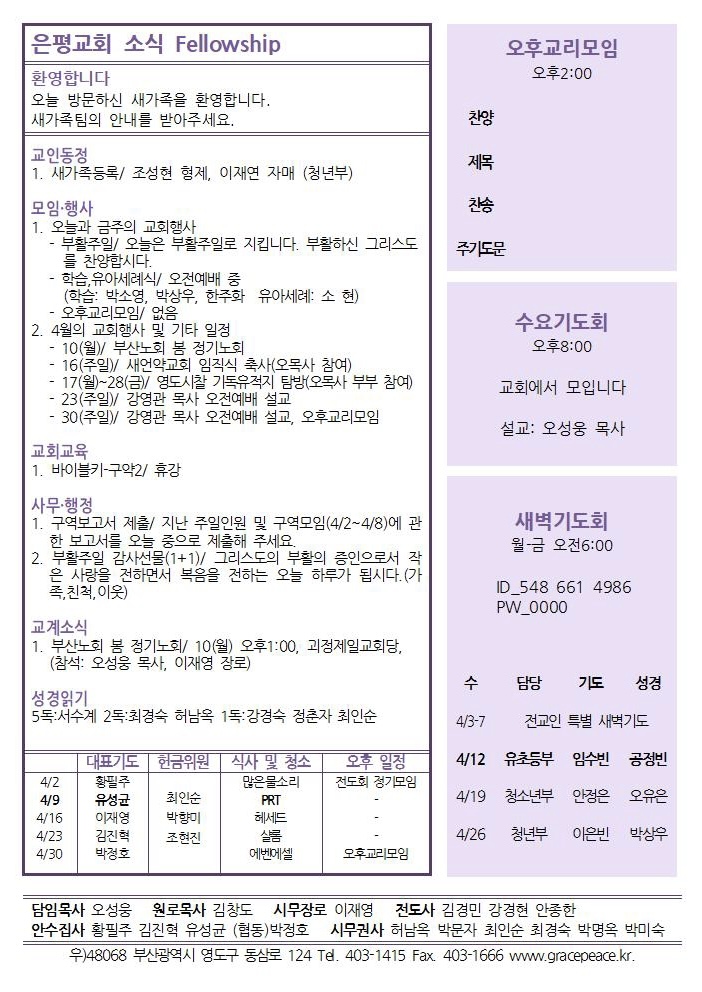 은평교회 소식 Fellowship

환영합니다
오늘 방문하신 새가족을 환영합니다. 새가족팀의 안내를 받아주세요.

교인동정
1. 새가족등록/ 조성현 형제, 이재연 자매 (청년부)

모임·행사
1. 오늘과 금주의 교회행사
- 부활주일/ 오늘은 부활주일로 지킵니다. 부활하신 그리스도를 찬양합시다.
- 학습,유아세례식/ 오전예배 중 (학습: 박소영, 박상우, 한주화 유아세례: 소 현)
- 오후교리모임/ 없음
2. 4월의 교회행사 및 기타 일정
- 10(월)/ 부산노회 봄 정기노회
- 16(주일)/ 새언약교회 임직식 축사(오목사 참여)
- 17(월)~28(금)/ 영도시찰 기독유적지 탐방(오목사 부부 참여)
- 23(주일)/ 강영관 목사 오전예배 설교
- 30(주일)/ 강영관 목사 오전예배 설교, 오후교리모임

교회교육
1. 바이블키-구약2/ 휴강

사무·행정
1. 구역보고서 제출/ 지난 주일인원 및 구역모임(4/2~4/8)에 관한 보고서를 오늘 중으로 제출해 주세요.
2. 부활주일 감사선물(1+1)/ 그리스도의 부활의 증인으로서 작은 사랑을 전하면서 복음을 전하는 오늘 하루가 됩시다.(가족,친척,이웃)

교계소식
1. 부산노회 봄 정기노회/ 10(월) 오후1:00, 괴정제일교회당, (참석: 오성웅 목사, 이재영 장로)

성경읽기
5독:서수계 2독:최경숙 허남옥 1독:강경숙 정춘자 최인순

| | 대표기도 | 헌금위원 | 식사 및 청소 | 오후 일정 |
|---|---|---|---|---|
| 4/2 | 황필주 | | 많은물소리 | 전도회 정기모임 |
| 4/9 | 유성균 | 최인순 | PRT | - |
| 4/16 | 이재영 | 박향미 | 헤세드 | - |
| 4/23 | 김진혁 | 조현진 | 샬롬 | - |
| 4/30 | 박정호 | | 에벤에셀 | 오후교리모임 |

오후교리모임
오후2:00
찬양
제목
찬송
주기도문

수요기도회
오후8:00
교회에서 모입니다
설교: 오성웅 목사

새벽기도회
월-금 오전6:00
ID_548 661 4986
PW_0000

| 수 | 담당 | 기도 | 성경 |
|---|---|---|---|
| 4/3-7 | 전교인 특별 새벽기도 | | |
| 4/12 | 유초등부 | 임수빈 | 공정빈 |
| 4/19 | 청소년부 | 안정은 | 오유은 |
| 4/26 | 청년부 | 이은빈 | 박상우 |

담임목사 오성웅 원로목사 김창도 시무장로 이재영 전도사 김경민 강경현 안종한
안수집사 황필주 김진혁 유성균 (협동)박정호 시무권사 허남옥 박문자 최인순 최경숙 박명옥 박미숙
우)48068 부산광역시 영도구 동삼로 124 Tel. 403-1415 Fax. 403-1666 www.gracepeace.kr.